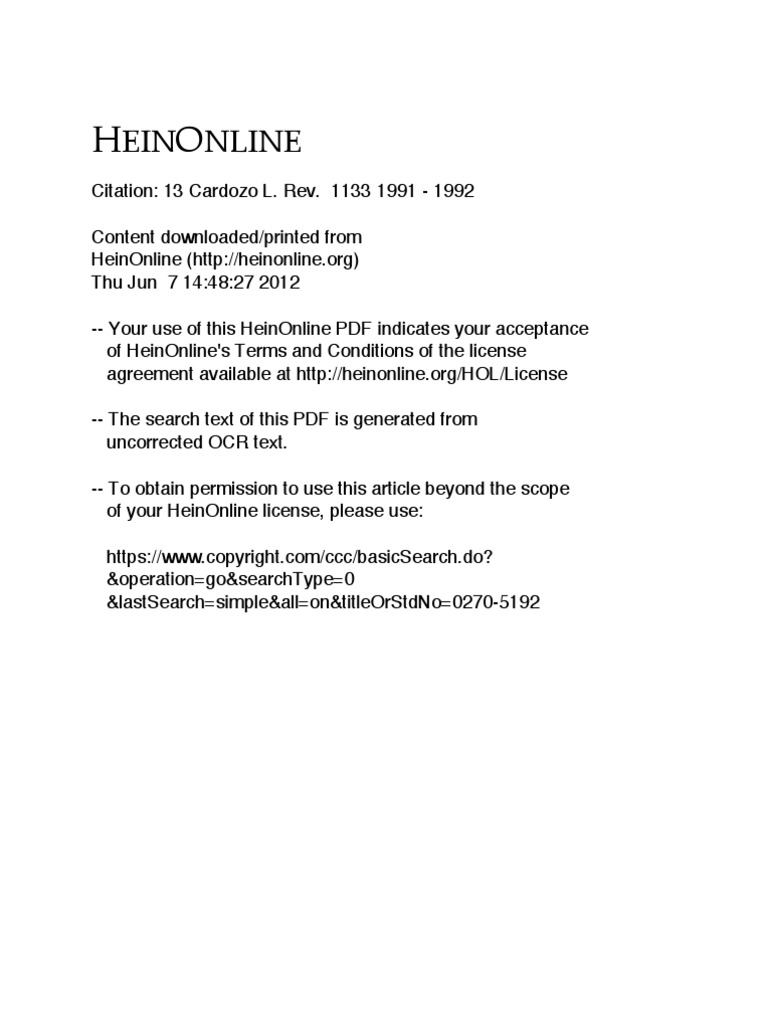 HEINONLINE

Citation: 13 Cardozo L. Rev. 1133 1991 - 1992

Content downloaded/printed from
HeinOnline (http://heinonline.org)
Thu Jun 7 14:48:27 2012

-- Your use of this HeinOnline PDF indicates your acceptance of HeinOnline's Terms and Conditions of the license agreement available at http://heinonline.org/HOL/License

-- The search text of this PDF is generated from uncorrected OCR text.

-- To obtain permission to use this article beyond the scope of your HeinOnline license, please use:

https://www.copyright.com/ccc/basicSearch.do?
&operation=go&searchType=0
&lastSearch=simple&all=on&titleOrStdNo=0270-5192